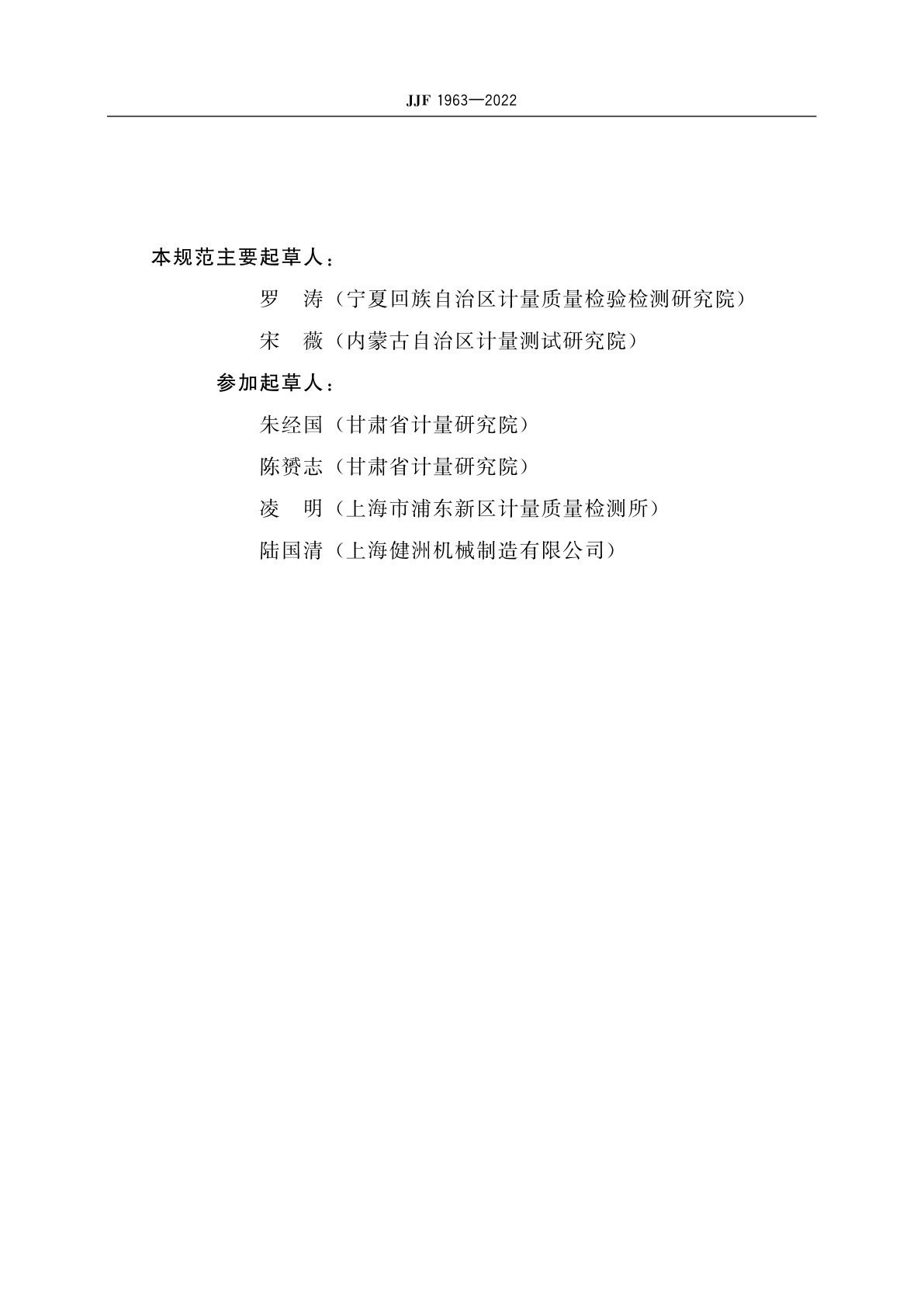 JJF 1963—2022

本规范主要起草人：

罗　涛（宁夏回族自治区计量质量检验检测研究院）

宋　薇（内蒙古自治区计量测试研究院）

参加起草人：

朱经国（甘肃省计量研究院）

陈赟志（甘肃省计量研究院）

凌　明（上海市浦东新区计量质量检测所）

陆国清（上海健洲机械制造有限公司）